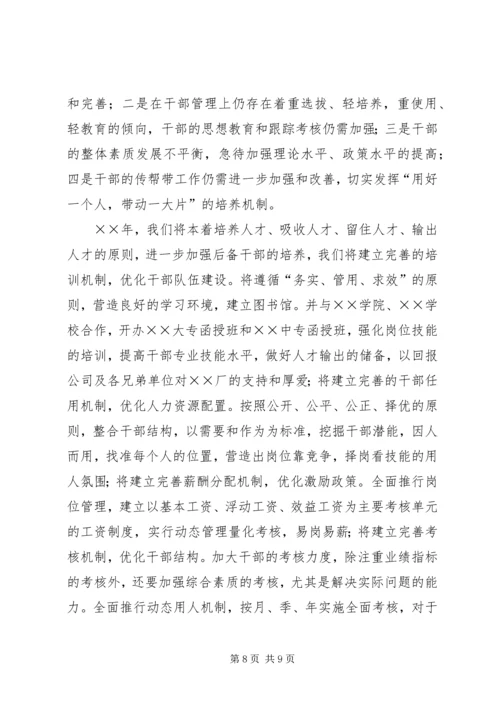 和完善；二是在干部管理上仍存在着重选拔、轻培养，重使用、轻教育的倾向，干部的思想教育和跟踪考核仍需加强；三是干部的整体素质发展不平衡，急待加强理论水平、政策水平的提高；四是干部的传帮带工作仍需进一步加强和改善，切实发挥“用好一个人，带动一大片”的培养机制。

××年，我们将本着培养人才、吸收人才、留住人才、输出人才的原则，进一步加强后备干部的培养，我们将建立完善的培训机制，优化干部队伍建设。将遵循“务实、管用、求效”的原则，营造良好的学习环境，建立图书馆。并与××学院、××学校合作，开办××大专函授班和××中专函授班，强化岗位技能的培训，提高干部专业技能水平，做好人才输出的储备，以回报公司及各兄弟单位对××厂的支持和厚爱；将建立完善的干部任用机制，优化人力资源配置。按照公开、公平、公正、择优的原则，整合干部结构，以需要和作为为标准，挖掘干部潜能，因人而用，找准每个人的位置，营造出岗位靠竞争，择岗看技能的用人氛围；将建立完善薪酬分配机制，优化激励政策。全面推行岗位管理，建立以基本工资、浮动工资、效益工资为主要考核单元的工资制度，实行动态管理量化考核，易岗易薪；将建立完善考核机制，优化干部结构。加大干部的考核力度，除注重业绩指标的考核外，还要加强综合素质的考核，尤其是解决实际问题的能力。全面推行动态用人机制，按月、季、年实施全面考核，对于

第 8 页 共 9 页